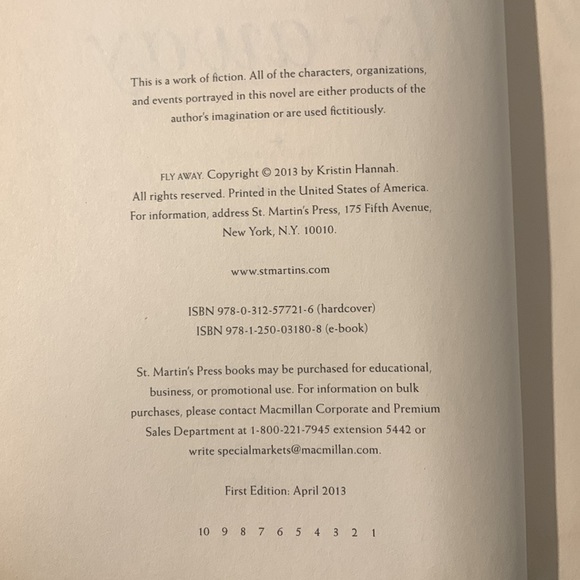 This is a work of fiction. All of the characters, organizations, and events portrayed in this novel are either products of the author's imagination or are used fictitiously.

FLY AWAY. Copyright © 2013 by Kristin Hannah. All rights reserved. Printed in the United States of America. For information, address St. Martin's Press, 175 Fifth Avenue, New York, N.Y. 10010.

www.stmartins.com

ISBN 978-0-312-57721-6 (hardcover)
ISBN 978-1-250-03180-8 (e-book)

St. Martin's Press books may be purchased for educational, business, or promotional use. For information on bulk purchases, please contact Macmillan Corporate and Premium Sales Department at 1-800-221-7945 extension 5442 or write specialmarkets@macmillan.com.

First Edition: April 2013

10 9 8 7 6 5 4 3 2 1